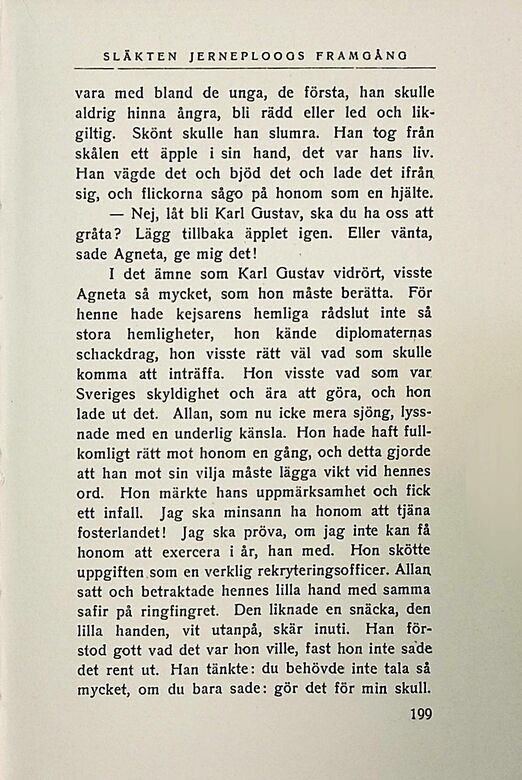 SLÄKTEN JERNEPLOOGS FRAMGÅNG

vara med bland de unga, de första, han skulle aldrig hinna ångra, bli rädd eller led och likgiltig. Skönt skulle han slumra. Han tog från skålen ett äpple i sin hand, det var hans liv. Han vägde det och bjöd det och lade det ifrån sig, och flickorna sågo på honom som en hjälte.

— Nej, låt bli Karl Gustav, ska du ha oss att gråta? Lägg tillbaka äpplet igen. Eller vänta, sade Agneta, ge mig det!

I det ämne som Karl Gustav vidrört, visste Agneta så mycket, som hon måste berätta. För henne hade kejsarens hemliga rådslut inte så stora hemligheter, hon kände diplomaternas schackdrag, hon visste rätt väl vad som skulle komma att inträffa. Hon visste vad som var Sveriges skyldighet och ära att göra, och hon lade ut det. Allan, som nu icke mera sjöng, lyssnade med en underlig känsla. Hon hade haft fullkomligt rätt mot honom en gång, och detta gjorde att han mot sin vilja måste lägga vikt vid hennes ord. Hon märkte hans uppmärksamhet och fick ett infall. Jag ska minsann ha honom att tjäna fosterlandet! Jag ska pröva, om jag inte kan få honom att exercera i år, han med. Hon skötte uppgiften som en verklig rekryteringsofficer. Allan satt och betraktade hennes lilla hand med samma safir på ringfingret. Den liknade en snäcka, den lilla handen, vit utanpå, skär inuti. Han förstod gott vad det var hon ville, fast hon inte sade det rent ut. Han tänkte: du behövde inte tala så mycket, om du bara sade: gör det för min skull.

199